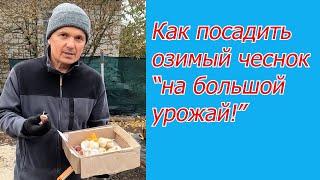 Как посадить озимый чеснок "на большой урожай!"